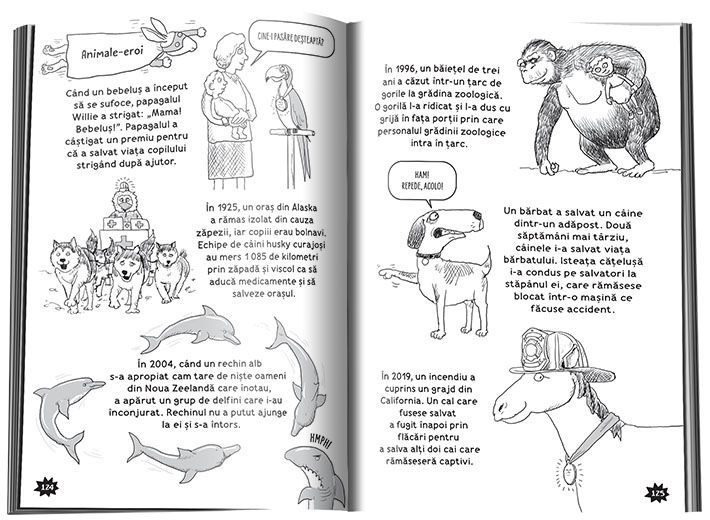 Animale-eroi

CINE-I PASĂRE DEȘTEAPTĂ?

Când un bebeluș a început să se sufoce, papagalul Willie a strigat: „Mama! Bebeluș!". Papagalul a câștigat un premiu pentru că a salvat viața copilului strigând după ajutor.

În 1925, un oraș din Alaska a rămas izolat din cauza zăpezii, iar copiii erau bolnavi. Echipe de câini husky curajoși au mers 1 085 de kilometri prin zăpadă și viscol ca să aducă medicamente și să salveze orașul.

În 2004, când un rechin alb s-a apropiat cam tare de niște oameni din Noua Zeelandă care înotau, a apărut un grup de delfini care i-au înconjurat. Rechinul nu a putut ajunge la ei și s-a întors.

HMPH!

124

În 1996, un băiețel de trei ani a căzut într-un țarc de gorile la grădina zoologică. O gorilă l-a ridicat și l-a dus cu grijă în fața porții prin care personalul grădinii zoologice intra în țarc.

HAM! REPEDE, ACOLO!

Un bărbat a salvat un câine dintr-un adăpost. Două săptămâni mai târziu, câinele i-a salvat viața bărbatului. Isteața cățelușă i-a condus pe salvatori la stăpânul ei, care rămăsese blocat într-o mașină ce făcuse accident.

În 2019, un incendiu a cuprins un grajd din California. Un cal care fusese salvat a fugit înapoi prin flăcări pentru a salva alți doi cai care rămăseseră captivi.

125